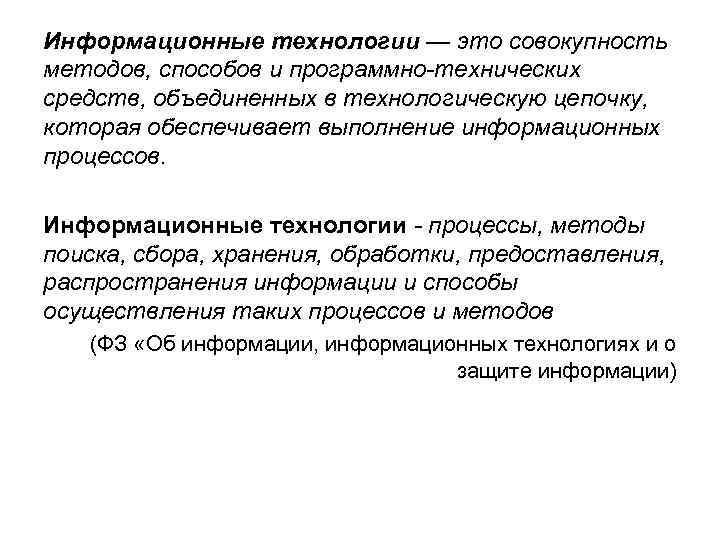 Информационные технологии — это совокупность методов, способов и программно-технических средств, объединенных в технологическую цепочку, которая обеспечивает выполнение информационных процессов.

Информационные технологии - процессы, методы поиска, сбора, хранения, обработки, предоставления, распространения информации и способы осуществления таких процессов и методов

(ФЗ «Об информации, информационных технологиях и о защите информации)